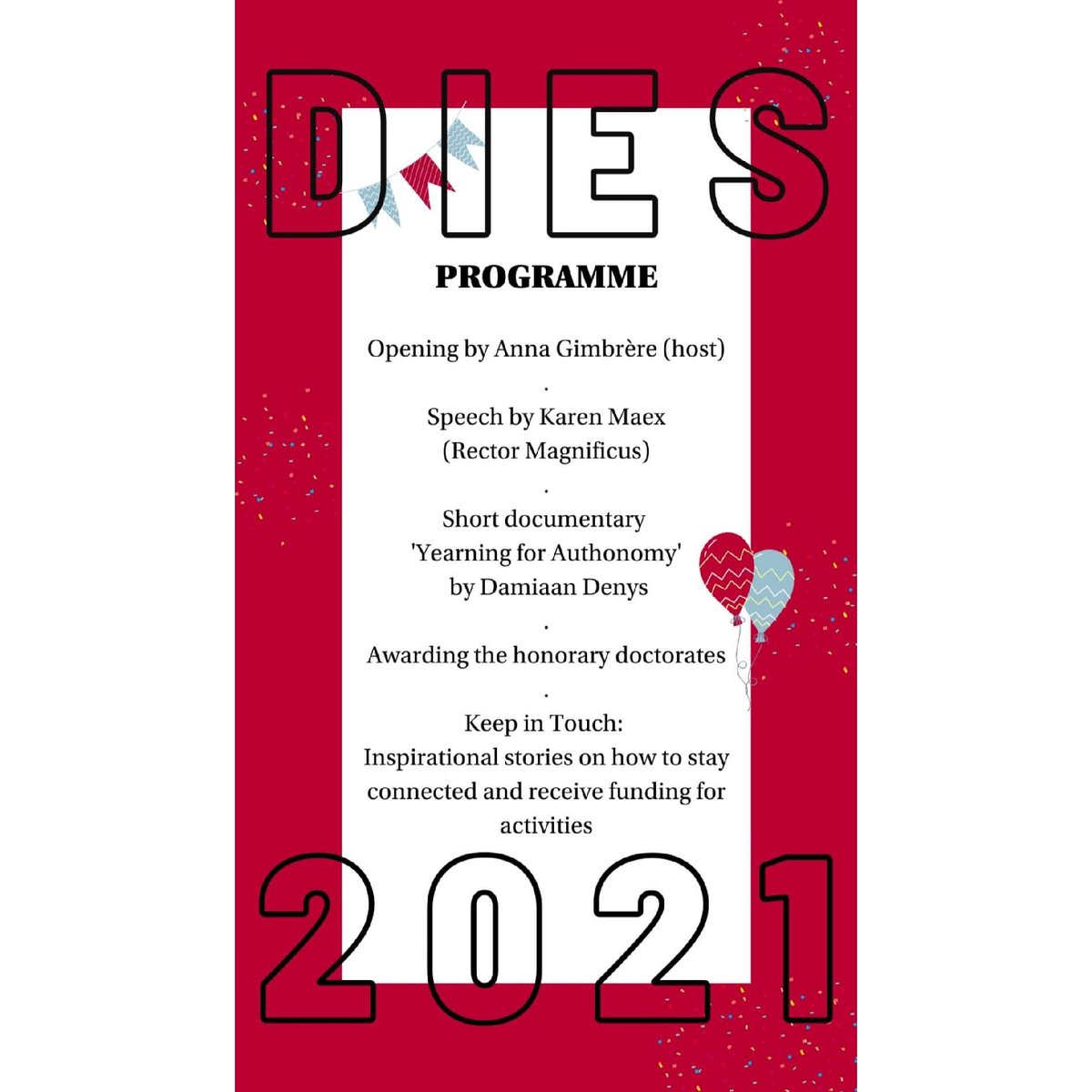 DIES

PROGRAMME

Opening by Anna Gimbrère (host)

.

Speech by Karen Maex
(Rector Magnificus)

.

Short documentary
'Yearning for Authonomy'
by Damiaan Denys

.

Awarding the honorary doctorates

.

Keep in Touch:
Inspirational stories on how to stay connected and receive funding for activities

2021